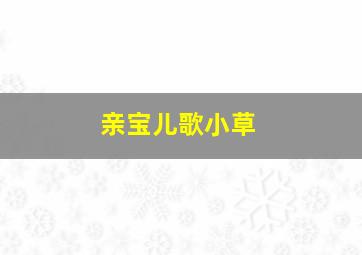 亲宝儿歌小草